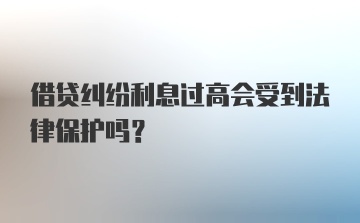 借贷纠纷利息过高会受到法律保护吗？